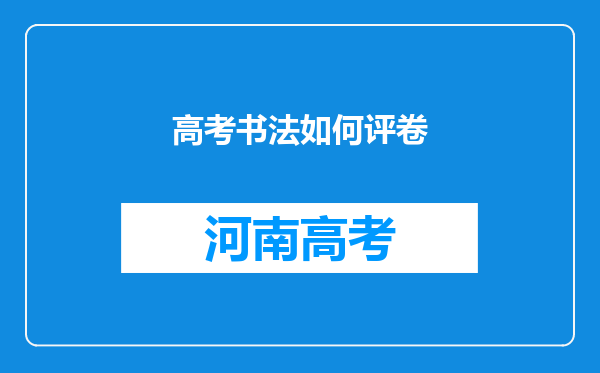 高考书法如何评卷

河南高考